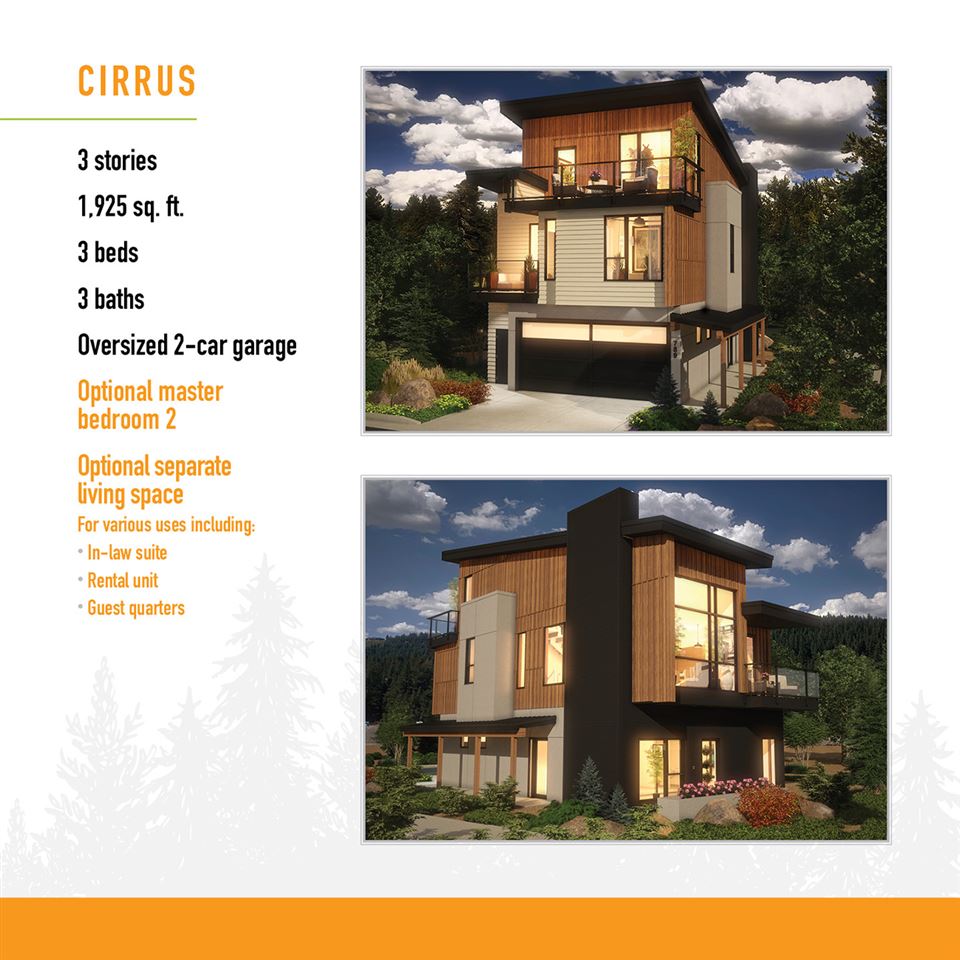 CIRRUS

3 stories

1,925 sq. ft.

3 beds

3 baths

Oversized 2-car garage

Optional master bedroom 2

Optional separate living space

For various uses including:

• In-law suite
• Rental unit
• Guest quarters